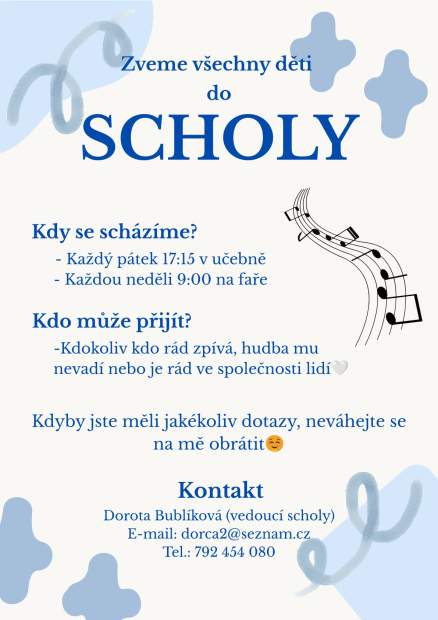 Zveme všechny děti do SCHOLY

Kdy se scházíme?
- Každý pátek 17:15 v učebně
- Každou neděli 9:00 na faře

Kdo může přijít?
-Kdokoliv kdo rád zpívá, hudba mu nevadí nebo je rád ve společnosti lidí🤍

Kdyby jste měli jakékoliv dotazy, neváhejte se na mě obrátit☺️

Kontakt
Dorota Bublíková (vedoucí scholy)
E-mail: dorca2@seznam.cz
Tel.: 792 454 080